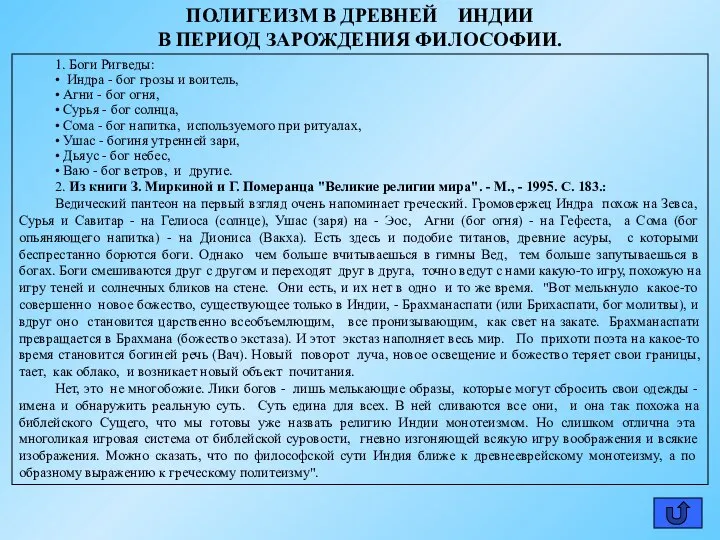 ПОЛИГЕИЗМ В ДРЕВНЕЙ ИНДИИ
В ПЕРИОД ЗАРОЖДЕНИЯ ФИЛОСОФИИ.

1. Боги Ригведы:
• Индра - бог грозы и воитель,
• Агни - бог огня,
• Сурья - бог солнца,
• Сома - бог напитка, используемого при ритуалах,
• Ушас - богиня утренней зари,
• Дьяус - бог небес,
• Ваю - бог ветров, и другие.
2. Из книги З. Миркиной и Г. Померанца "Великие религии мира". - М., - 1995. С. 183.:
Ведический пантеон на первый взгляд очень напоминает греческий. Громовержец Индра похож на Зевса, Сурья и Савитар - на Гелиоса (солнце), Ушас (заря) на - Эос, Агни (бог огня) - на Гефеста, а Сома (бог опьяняющего напитка) - на Диониса (Вакха). Есть здесь и подобие титанов, древние асуры, с которыми беспрестанно борются боги. Однако чем больше вчитываешься в гимны Вед, тем больше запутываешься в богах. Боги смешиваются друг с другом и переходят друг в друга, точно ведут с нами какую-то игру, похожую на игру теней и солнечных бликов на стене. Они есть, и их нет в одно и то же время. "Вот мелькнуло какое-то совершенно новое божество, существующее только в Индии, - Брахманаспати (или Брихаспати, бог молитвы), и вдруг оно становится царственно всеобъемлющим, все пронизывающим, как свет на закате. Брахманаспати превращается в Брахмана (божество экстаза). И этот экстаз наполняет весь мир. По прихоти поэта на какое-то время становится богиней речь (Вач). Новый поворот луча, новое освещение и божество теряет свои границы, тает, как облако, и возникает новый объект почитания.
Нет, это не многобожие. Лики богов - лишь мелькающие образы, которые могут сбросить свои одежды - имена и обнаружить реальную суть. Суть едина для всех. В ней сливаются все они, и она так похожа на библейского Сущего, что мы готовы уже назвать религию Индии монотеизмом. Но слишком отлична эта многоликая игровая система от библейской суровости, гневно изгоняющей всякую игру воображения и всякие изображения. Можно сказать, что по философской сути Индия ближе к древнееврейскому монотеизму, а по образному выражению к греческому политеизму".